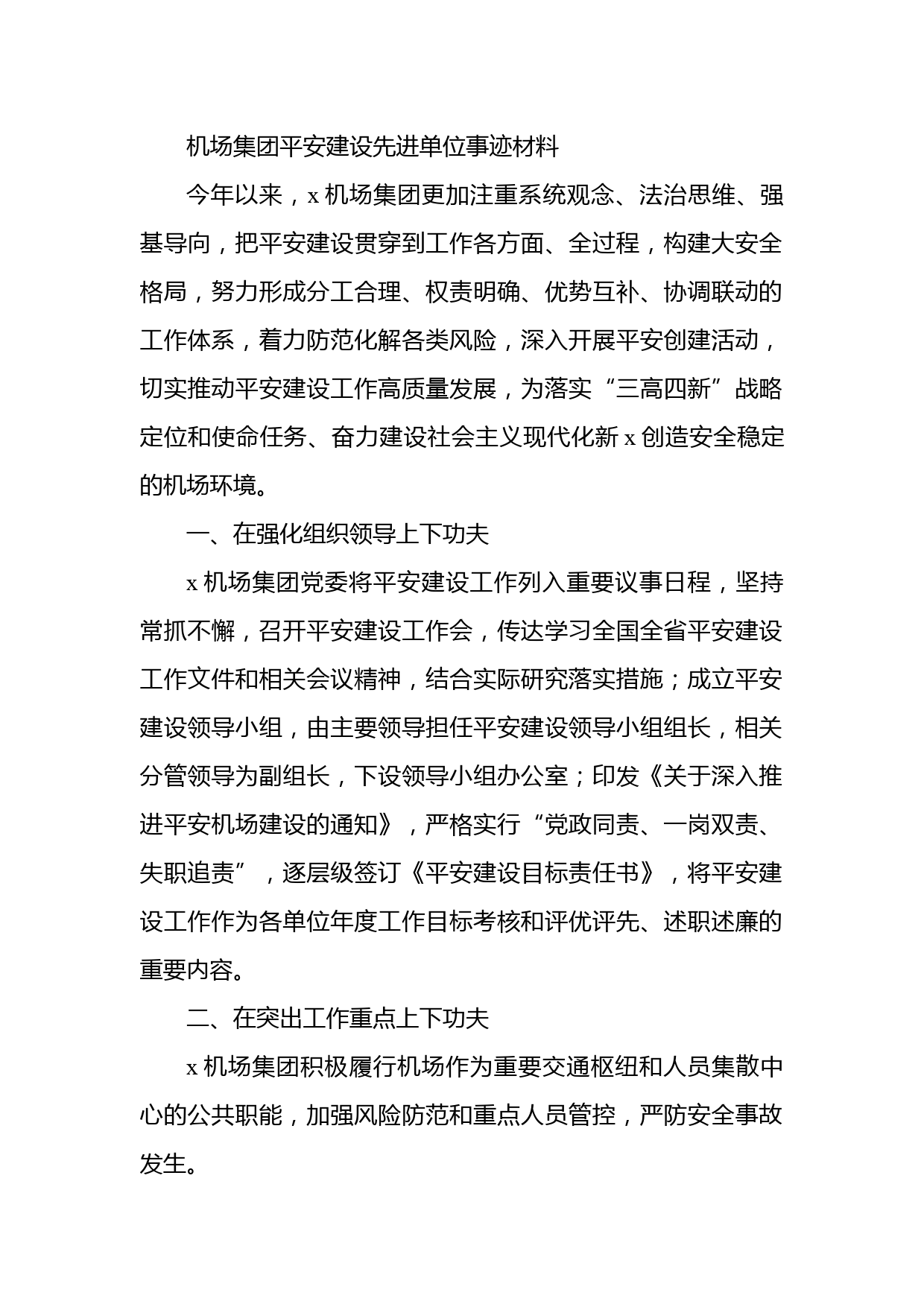 机场集团平安建设先进单位事迹材料

今年以来，x 机场集团更加注重系统观念、法治思维、强基导向，把平安建设贯穿到工作各方面、全过程，构建大安全格局，努力形成分工合理、权责明确、优势互补、协调联动的工作体系，着力防范化解各类风险，深入开展平安创建活动，切实推动平安建设工作高质量发展，为落实“三高四新”战略定位和使命任务、奋力建设社会主义现代化新 x 创造安全稳定的机场环境。

一、在强化组织领导上下功夫

x 机场集团党委将平安建设工作列入重要议事日程，坚持常抓不懈，召开平安建设工作会，传达学习全国全省平安建设工作文件和相关会议精神，结合实际研究落实措施；成立平安建设领导小组，由主要领导担任平安建设领导小组组长，相关分管领导为副组长，下设领导小组办公室；印发《关于深入推进平安机场建设的通知》，严格实行“党政同责、一岗双责、失职追责”，逐层级签订《平安建设目标责任书》，将平安建设工作作为各单位年度工作目标考核和评优评先、述职述廉的重要内容。

二、在突出工作重点上下功夫

x 机场集团积极履行机场作为重要交通枢纽和人员集散中心的公共职能，加强风险防范和重点人员管控，严防安全事故发生。